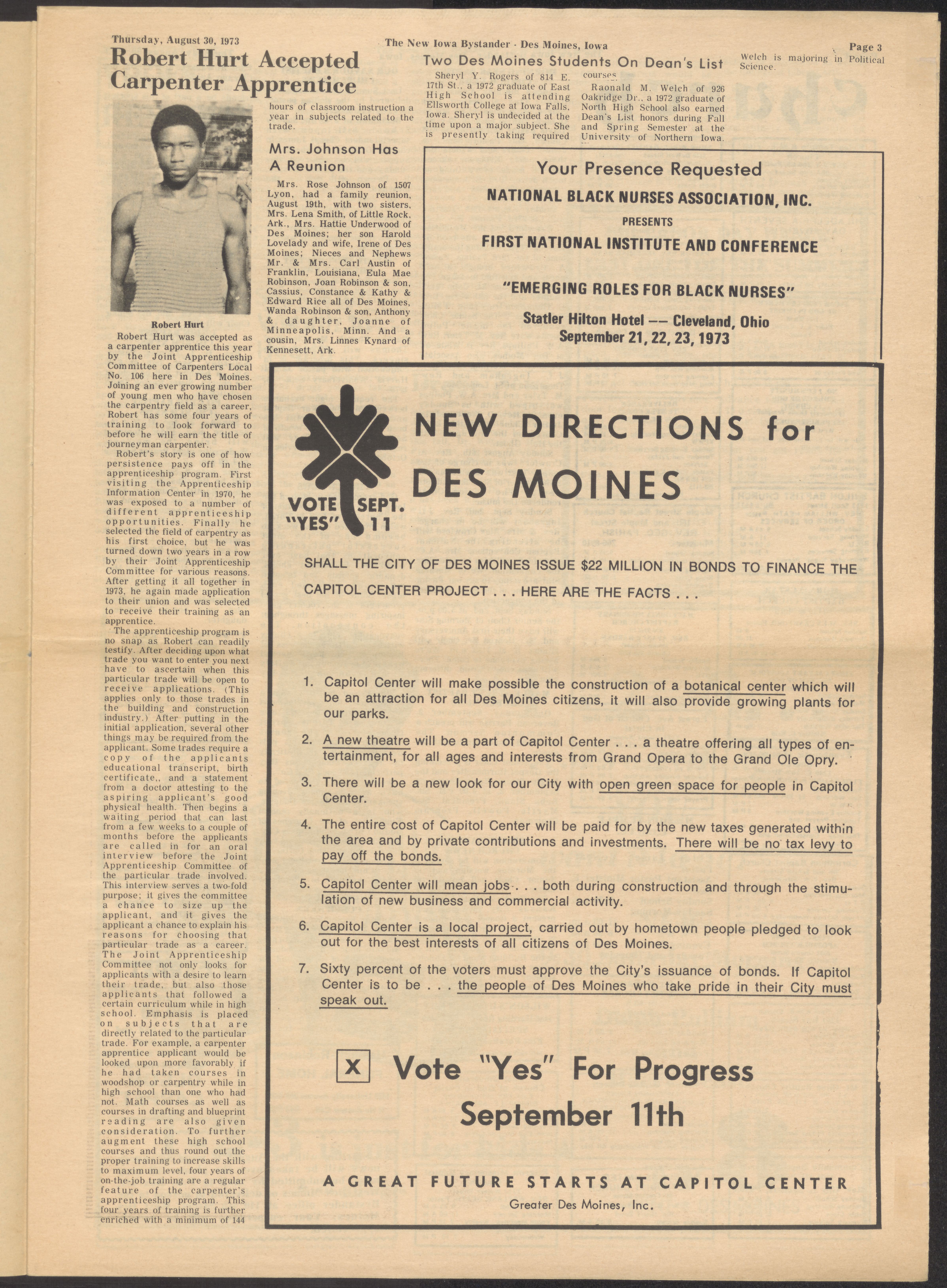 Thursday, August 30, 1973

The New Iowa Bystander - Des Moines, Iowa

Page 3

Robert Hurt Accepted Carpenter Apprentice

Robert Hurt

Robert Hurt was accepted as a carpenter apprentice this year by the Joint Apprenticeship Committee of Carpenters Local No. 106 here in Des Moines. Joining an ever growing number of young men who have chosen the carpentry field as a career, Robert has some four years of training to look forward to before he will earn the title of journeyman carpenter.

Robert's story is one of how persistence pays off in the apprenticeship program. First visiting the Apprenticeship Information Center in 1970, he was exposed to a number of different apprenticeship opportunities. Finally he selected the field of carpentry as his first choice, but he was turned down two years in a row by their Joint Apprenticeship Committee for various reasons. After getting it all together in 1973, he again made application to their union and was selected to receive their training as an apprentice.

The apprenticeship program is no snap as Robert can readily testify. After deciding upon what trade you want to enter you next have to ascertain when this particular trade will be open to receive applications. (This applies only to those trades in the building and construction industry.) After putting in the initial application, several other things may be required from the applicant. Some trades require a copy of the applicants educational transcript, birth certificate,, and a statement from a doctor attesting to the aspiring applicant's good physical health. Then begins a waiting period that can last from a few weeks to a couple of months before the applicants are called in for an oral interview before the Joint Apprenticeship Committee of the particular trade involved. This interview serves a two-fold purpose; it gives the committee a chance to size up the applicant, and it gives the applicant a chance to explain his reasons for choosing that particular trade as a career. The Joint Apprenticeship Committee not only looks for applicants with a desire to learn their trade, but also those applicants that followed a certain curriculum while in high school. Emphasis is placed on subjects that are directly related to the particular trade. For example, a carpenter apprentice applicant would be looked upon more favorably if he had taken courses in woodshop or carpentry while in high school than one who had not. Math courses as well as courses in drafting and blueprint reading are also given consideration. To further augment these high school courses and thus round out the proper training to increase skills to maximum level, four years of on-the-job training are a regular feature of the carpenter's apprenticeship program. This four years of training is further enriched with a minimum of 144 hours of classroom instruction a year in subjects related to the trade.

Mrs. Johnson Has A Reunion

Mrs. Rose Johnson of 1507 Lyon, had a family reunion, August 19th, with two sisters, Mrs. Lena Smith, of Little Rock, Ark., Mrs. Hattie Underwood of Des Moines; her son Harold Lovelady and wife, Irene of Des Moines; Nieces and Nephews Mr. & Mrs. Carl Austin of Franklin, Louisiana, Eula Mae Robinson, Joan Robinson & son, Cassius, Constance & Kathy & Edward Rice all of Des Moines, Wanda Robinson & son, Anthony & daughter, Joanne of Minneapolis, Minn. And a cousin, Mrs. Linnes Kynard of Kennesett, Ark.

Two Des Moines Students On Dean's List

Sheryl Y. Rogers of 814 E. 17th St., a 1972 graduate of East High School is attending Ellsworth College at Iowa Falls, Iowa. Sheryl is undecided at the time upon a major subject. She is presently taking required courses.

Raonald M. Welch of 926 Oakridge Dr., a 1972 graduate of North High School also earned Dean's List honors during Fall and Spring Semester at the University of Northern Iowa. Welch is majoring in Political Science.

Your Presence Requested
NATIONAL BLACK NURSES ASSOCIATION, INC.
PRESENTS
FIRST NATIONAL INSTITUTE AND CONFERENCE
"EMERGING ROLES FOR BLACK NURSES"
Statler Hilton Hotel -- Cleveland, Ohio
September 21, 22, 23, 1973

VOTE "YES" SEPT. 11

NEW DIRECTIONS for DES MOINES

SHALL THE CITY OF DES MOINES ISSUE $22 MILLION IN BONDS TO FINANCE THE CAPITOL CENTER PROJECT . . . HERE ARE THE FACTS . . .

1. Capitol Center will make possible the construction of a botanical center which will be an attraction for all Des Moines citizens, it will also provide growing plants for our parks.

2. A new theatre will be a part of Capitol Center . . . a theatre offering all types of entertainment, for all ages and interests from Grand Opera to the Grand Ole Opry.

3. There will be a new look for our City with open green space for people in Capitol Center.

4. The entire cost of Capitol Center will be paid for by the new taxes generated within the area and by private contributions and investments. There will be no tax levy to pay off the bonds.

5. Capitol Center will mean jobs . . . both during construction and through the stimulation of new business and commercial activity.

6. Capitol Center is a local project, carried out by hometown people pledged to look out for the best interests of all citizens of Des Moines.

7. Sixty percent of the voters must approve the City's issuance of bonds. If Capitol Center is to be . . . the people of Des Moines who take pride in their City must speak out.

X Vote "Yes" For Progress September 11th

A GREAT FUTURE STARTS AT CAPITOL CENTER
Greater Des Moines, Inc.